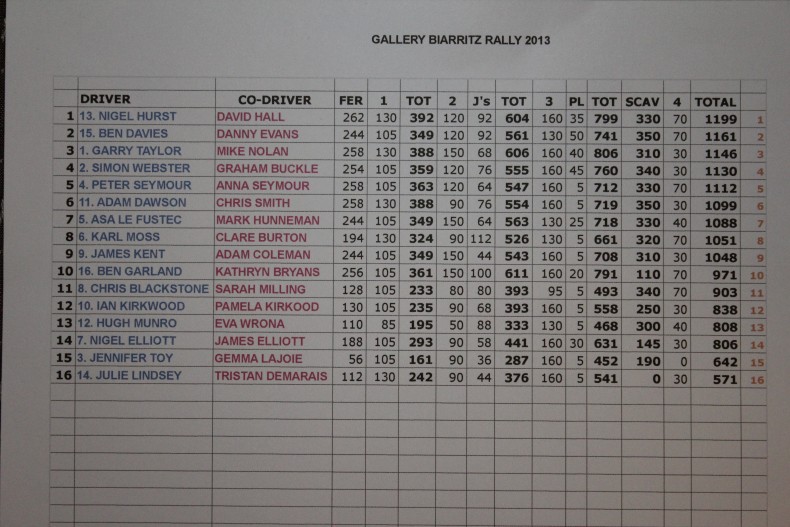 GALLERY BIARRITZ RALLY 2013

|  | DRIVER | CO-DRIVER | FER | 1 | TOT | 2 | J's | TOT | 3 | PL | TOT | SCAV | 4 | TOTAL |  |
|---|---|---|---|---|---|---|---|---|---|---|---|---|---|---|---|
| 1 | 13. NIGEL HURST | DAVID HALL | 262 | 130 | 392 | 120 | 92 | 604 | 160 | 35 | 799 | 330 | 70 | 1199 | 1 |
| 2 | 15. BEN DAVIES | DANNY EVANS | 244 | 105 | 349 | 120 | 92 | 561 | 130 | 50 | 741 | 350 | 70 | 1161 | 2 |
| 3 | 1. GARRY TAYLOR | MIKE NOLAN | 258 | 130 | 388 | 150 | 68 | 606 | 160 | 40 | 806 | 310 | 30 | 1146 | 3 |
| 4 | 2. SIMON WEBSTER | GRAHAM BUCKLE | 254 | 105 | 359 | 120 | 76 | 555 | 160 | 45 | 760 | 340 | 30 | 1130 | 4 |
| 5 | 4. PETER SEYMOUR | ANNA SEYMOUR | 258 | 105 | 363 | 120 | 64 | 547 | 160 | 5 | 712 | 330 | 70 | 1112 | 5 |
| 6 | 11. ADAM DAWSON | CHRIS SMITH | 258 | 130 | 388 | 90 | 76 | 554 | 160 | 5 | 719 | 350 | 30 | 1099 | 6 |
| 7 | 5. ASA LE FUSTEC | MARK HUNNEMAN | 244 | 105 | 349 | 150 | 64 | 563 | 130 | 25 | 718 | 330 | 40 | 1088 | 7 |
| 8 | 6. KARL MOSS | CLARE BURTON | 194 | 130 | 324 | 90 | 112 | 526 | 130 | 5 | 661 | 320 | 70 | 1051 | 8 |
| 9 | 9. JAMES KENT | ADAM COLEMAN | 244 | 105 | 349 | 150 | 44 | 543 | 160 | 5 | 708 | 310 | 30 | 1048 | 9 |
| 10 | 16. BEN GARLAND | KATHRYN BRYANS | 256 | 105 | 361 | 150 | 100 | 611 | 160 | 20 | 791 | 110 | 70 | 971 | 10 |
| 11 | 8. CHRIS BLACKSTONE | SARAH MILLING | 128 | 105 | 233 | 80 | 80 | 393 | 95 | 5 | 493 | 340 | 70 | 903 | 11 |
| 12 | 10. IAN KIRKWOOD | PAMELA KIRKOOD | 130 | 105 | 235 | 90 | 68 | 393 | 160 | 5 | 558 | 250 | 30 | 838 | 12 |
| 13 | 12. HUGH MUNRO | EVA WRONA | 110 | 85 | 195 | 50 | 88 | 333 | 130 | 5 | 468 | 300 | 40 | 808 | 13 |
| 14 | 7. NIGEL ELLIOTT | JAMES ELLIOTT | 188 | 105 | 293 | 90 | 58 | 441 | 160 | 30 | 631 | 145 | 30 | 806 | 14 |
| 15 | 3. JENNIFER TOY | GEMMA LAJOIE | 56 | 105 | 161 | 90 | 36 | 287 | 160 | 5 | 452 | 190 | 0 | 642 | 15 |
| 16 | 14. JULIE LINDSEY | TRISTAN DEMARAIS | 112 | 130 | 242 | 90 | 44 | 376 | 160 | 5 | 541 | 0 | 30 | 571 | 16 |